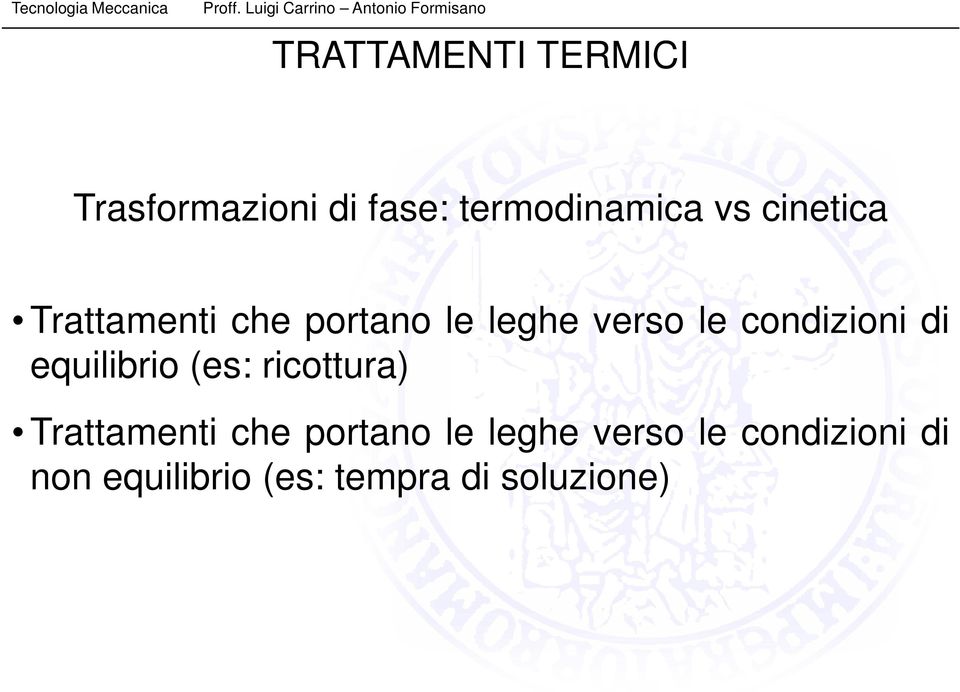 Tecnologia Meccanica Proff. Luigi Carrino – Antonio Formisano

TRATTAMENTI TERMICI

Trasformazioni di fase: termodinamica vs cinetica

• Trattamenti che portano le leghe verso le condizioni di equilibrio (es: ricottura)

• Trattamenti che portano le leghe verso le condizioni di non equilibrio (es: tempra di soluzione)